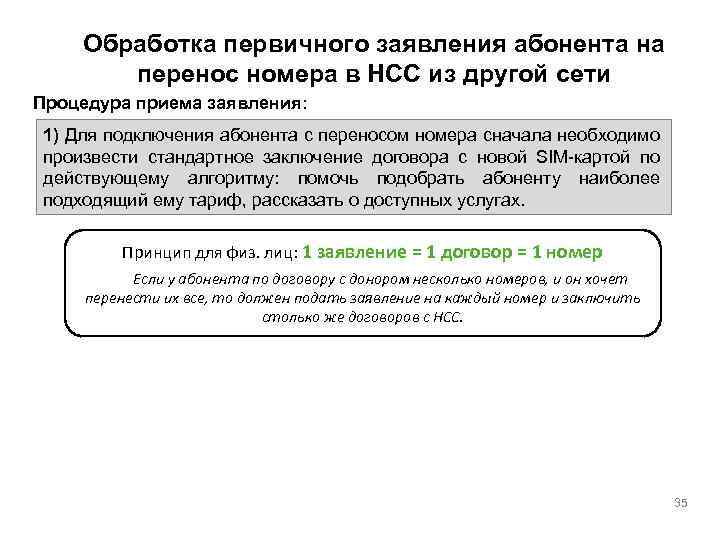 Обработка первичного заявления абонента на перенос номера в НСС из другой сети

Процедура приема заявления:

1) Для подключения абонента с переносом номера сначала необходимо произвести стандартное заключение договора с новой SIM-картой по действующему алгоритму: помочь подобрать абоненту наиболее подходящий ему тариф, рассказать о доступных услугах.

Принцип для физ. лиц: 1 заявление = 1 договор = 1 номер

Если у абонента по договору с донором несколько номеров, и он хочет перенести их все, то должен подать заявление на каждый номер и заключить столько же договоров с НСС.

35